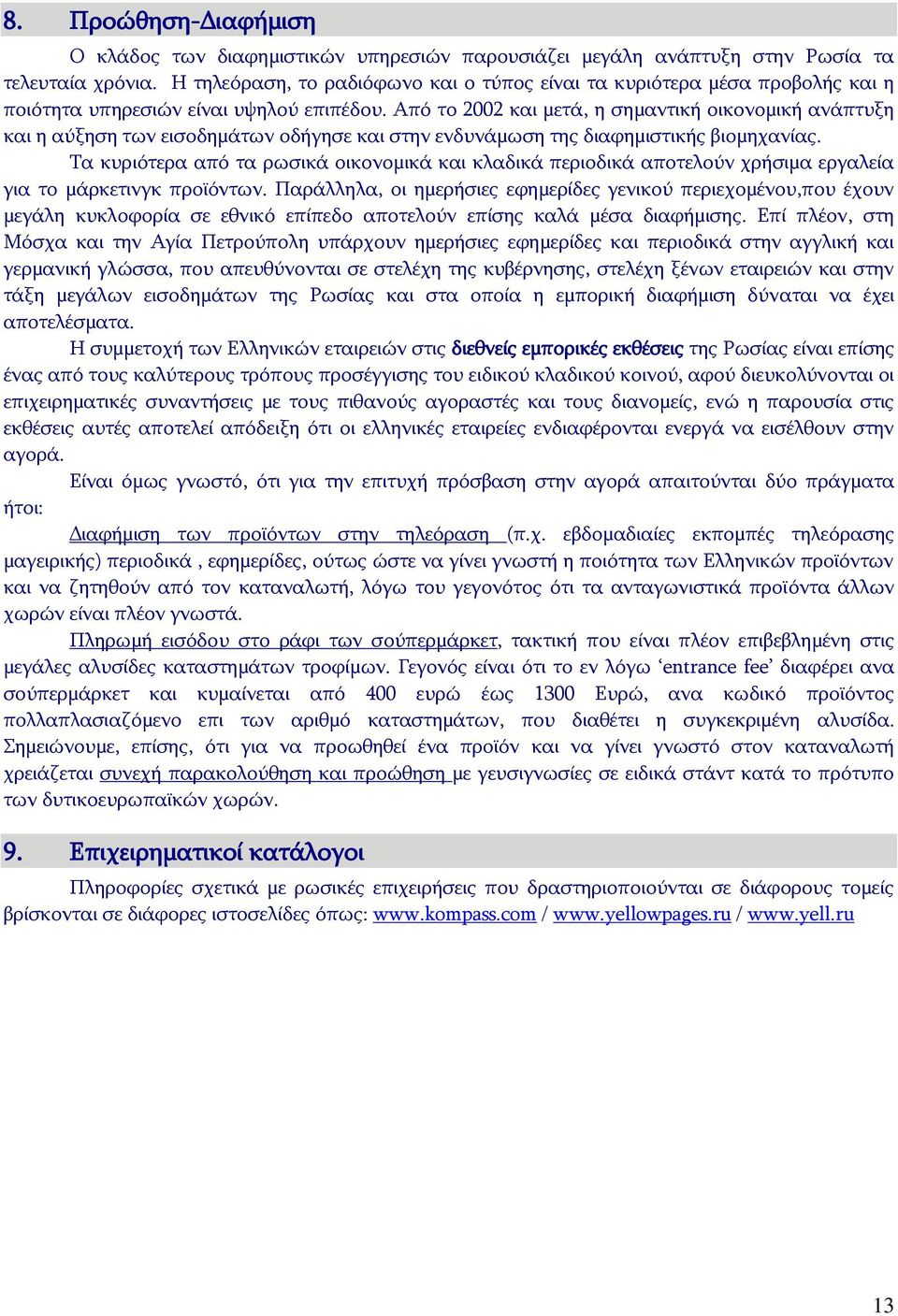 8. Προώθηση-Διαφήμιση

Ο κλάδος των διαφημιστικών υπηρεσιών παρουσιάζει μεγάλη ανάπτυξη στην Ρωσία τα τελευταία χρόνια. Η τηλεόραση, το ραδιόφωνο και ο τύπος είναι τα κυριότερα μέσα προβολής και η ποιότητα υπηρεσιών είναι υψηλού επιπέδου. Από το 2002 και μετά, η σημαντική οικονομική ανάπτυξη και η αύξηση των εισοδημάτων οδήγησε και στην ενδυνάμωση της διαφημιστικής βιομηχανίας.
Τα κυριότερα από τα ρωσικά οικονομικά και κλαδικά περιοδικά αποτελούν χρήσιμα εργαλεία για το μάρκετινγκ προϊόντων. Παράλληλα, οι ημερήσιες εφημερίδες γενικού περιεχομένου,που έχουν μεγάλη κυκλοφορία σε εθνικό επίπεδο αποτελούν επίσης καλά μέσα διαφήμισης. Επί πλέον, στη Μόσχα και την Αγία Πετρούπολη υπάρχουν ημερήσιες εφημερίδες και περιοδικά στην αγγλική και γερμανική γλώσσα, που απευθύνονται σε στελέχη της κυβέρνησης, στελέχη ξένων εταιρειών και στην τάξη μεγάλων εισοδημάτων της Ρωσίας και στα οποία η εμπορική διαφήμιση δύναται να έχει αποτελέσματα.

Η συμμετοχή των Ελληνικών εταιρειών στις διεθνείς εμπορικές εκθέσεις της Ρωσίας είναι επίσης ένας από τους καλύτερους τρόπους προσέγγισης του ειδικού κλαδικού κοινού, αφού διευκολύνονται οι επιχειρηματικές συναντήσεις με τους πιθανούς αγοραστές και τους διανομείς, ενώ η παρουσία στις εκθέσεις αυτές αποτελεί απόδειξη ότι οι ελληνικές εταιρείες ενδιαφέρονται ενεργά να εισέλθουν στην αγορά.

Είναι όμως γνωστό, ότι για την επιτυχή πρόσβαση στην αγορά απαιτούνται δύο πράγματα ήτοι:

Διαφήμιση των προϊόντων στην τηλεόραση (π.χ. εβδομαδιαίες εκπομπές τηλεόρασης μαγειρικής) περιοδικά , εφημερίδες, ούτως ώστε να γίνει γνωστή η ποιότητα των Ελληνικών προϊόντων και να ζητηθούν από τον καταναλωτή, λόγω του γεγονότος ότι τα ανταγωνιστικά προϊόντα άλλων χωρών είναι πλέον γνωστά.

Πληρωμή εισόδου στο ράφι των σούπερμάρκετ, τακτική που είναι πλέον επιβεβλημένη στις μεγάλες αλυσίδες καταστημάτων τροφίμων. Γεγονός είναι ότι το εν λόγω ‘entrance fee’ διαφέρει ανα σούπερμάρκετ και κυμαίνεται από 400 ευρώ έως 1300 Ευρώ, ανα κωδικό προϊόντος πολλαπλασιαζόμενο επι των αριθμό καταστημάτων, που διαθέτει η συγκεκριμένη αλυσίδα. Σημειώνουμε, επίσης, ότι για να προωθηθεί ένα προϊόν και να γίνει γνωστό στον καταναλωτή χρειάζεται συνεχή παρακολούθηση και προώθηση με γευσιγνωσίες σε ειδικά στάντ κατά το πρότυπο των δυτικοευρωπαϊκών χωρών.

9. Επιχειρηματικοί κατάλογοι

Πληροφορίες σχετικά με ρωσικές επιχειρήσεις που δραστηριοποιούνται σε διάφορους τομείς βρίσκονται σε διάφορες ιστοσελίδες όπως: www.kompass.com / www.yellowpages.ru / www.yell.ru

13